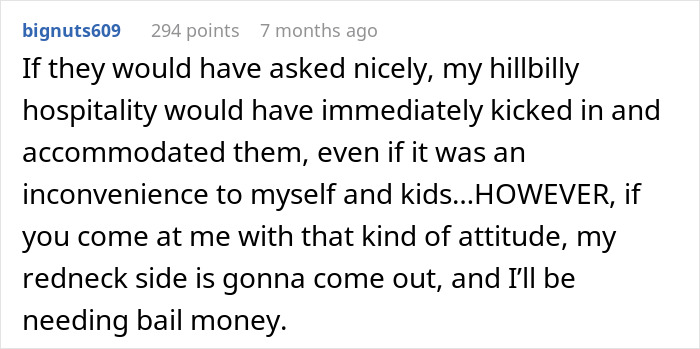 bignuts609 294 points 7 months ago

If they would have asked nicely, my hillbilly hospitality would have immediately kicked in and accommodated them, even if it was an inconvenience to myself and kids...HOWEVER, if you come at me with that kind of attitude, my redneck side is gonna come out, and I'll be needing bail money.